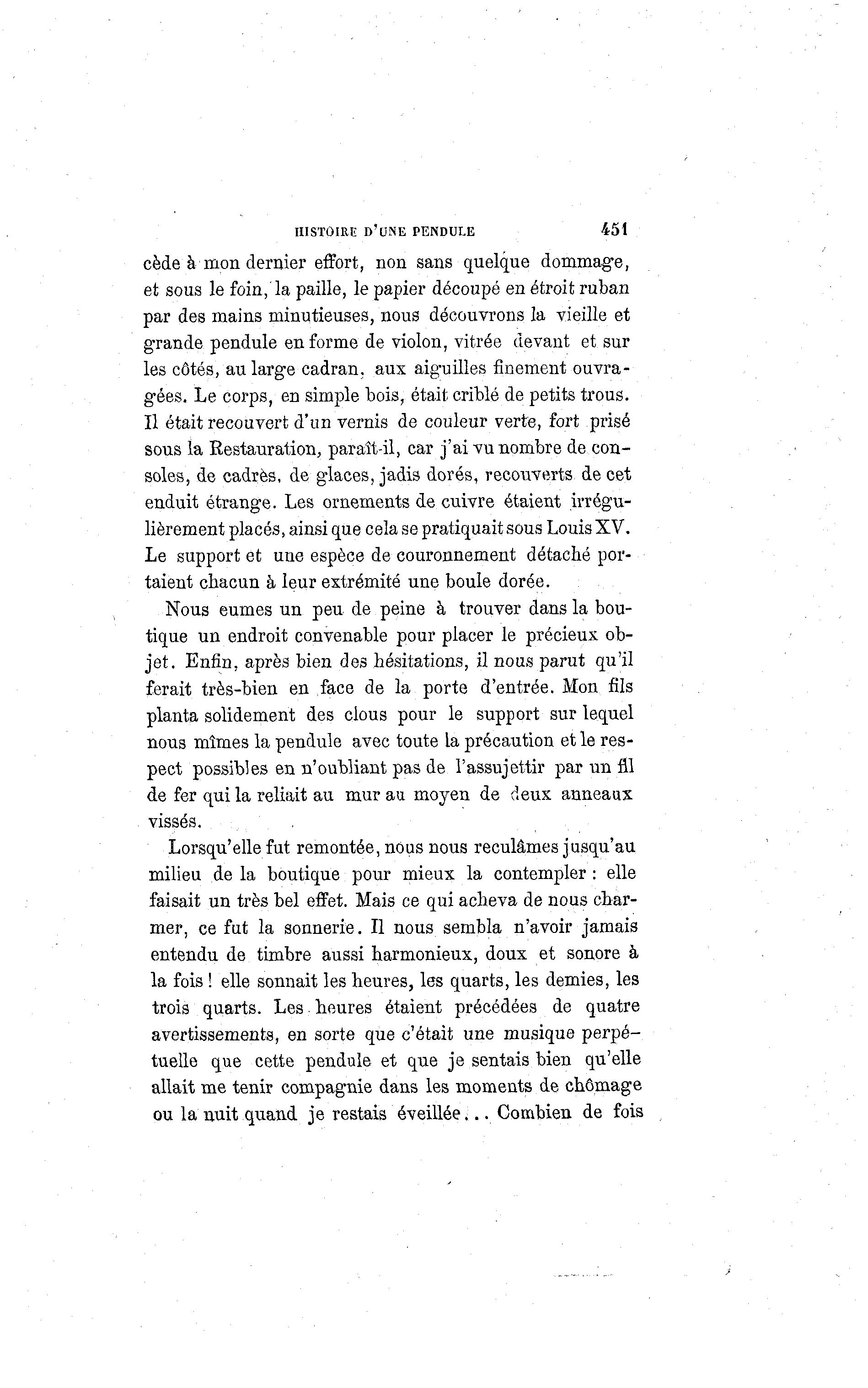 HISTOIRE D'UNE PENDULE 451

cède à mon dernier effort, non sans quelque dommage, et sous le foin, la paille, le papier découpé en étroit ruban par des mains minutieuses, nous découvrons la vieille et grande pendule en forme de violon, vitrée devant et sur les côtés, au large cadran, aux aiguilles finement ouvragées. Le corps, en simple bois, était criblé de petits trous. Il était recouvert d'un vernis de couleur verte, fort prisé sous la Restauration, paraît-il, car j'ai vu nombre de consoles, de cadrès, de glaces, jadis dorés, recouverts de cet enduit étrange. Les ornements de cuivre étaient irrégulièrement placés, ainsi que cela se pratiquait sous Louis XV. Le support et une espèce de couronnement détaché portaient chacun à leur extrémité une boule dorée.

Nous eumes un peu de peine à trouver dans la boutique un endroit convenable pour placer le précieux objet. Enfin, après bien des hésitations, il nous parut qu'il ferait très-bien en face de la porte d'entrée. Mon fils planta solidement des clous pour le support sur lequel nous mîmes la pendule avec toute la précaution et le respect possibles en n'oubliant pas de l'assujettir par un fil de fer qui la reliait au mur au moyen de deux anneaux vissés.

Lorsqu'elle fut remontée, nous nous reculâmes jusqu'au milieu de la boutique pour mieux la contempler : elle faisait un très bel effet. Mais ce qui acheva de nous charmer, ce fut la sonnerie. Il nous sembla n'avoir jamais entendu de timbre aussi harmonieux, doux et sonore à la fois ! elle sonnait les heures, les quarts, les demies, les trois quarts. Les heures étaient précédées de quatre avertissements, en sorte que c'était une musique perpétuelle que cette pendule et que je sentais bien qu'elle allait me tenir compagnie dans les moments de chômage ou la nuit quand je restais éveillée... Combien de fois